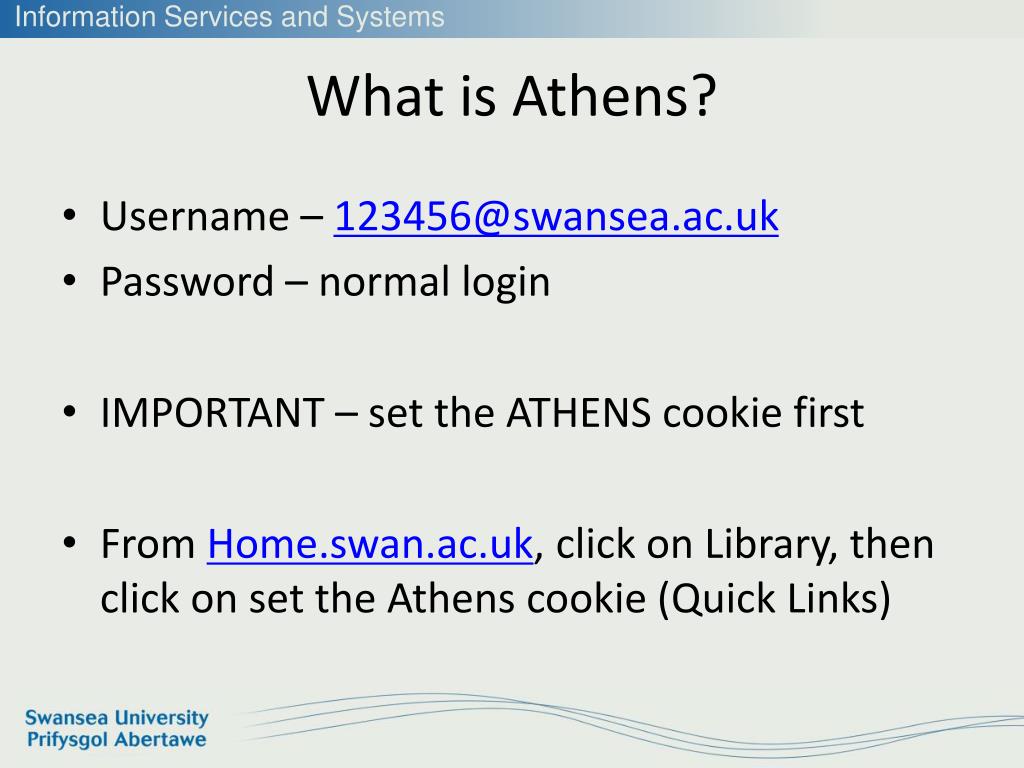 Information Services and Systems

What is Athens?

• Username – 123456@swansea.ac.uk
• Password – normal login

• IMPORTANT – set the ATHENS cookie first

• From Home.swan.ac.uk, click on Library, then click on set the Athens cookie (Quick Links)

Swansea University
Prifysgol Abertawe